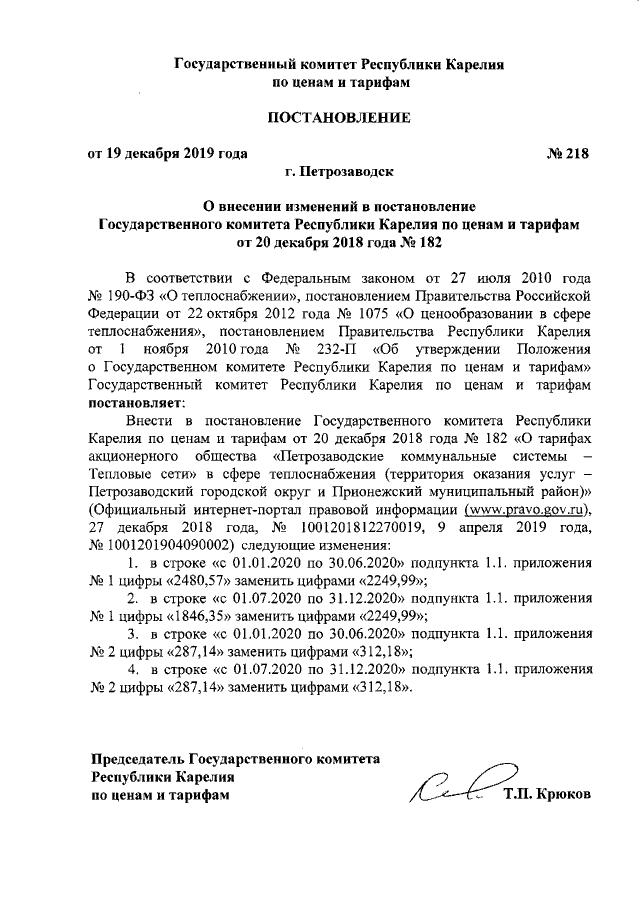 Государственный комитет Республики Карелия
по ценам и тарифам

ПОСТАНОВЛЕНИЕ

от 19 декабря 2019 года                                                    № 218

г. Петрозаводск

О внесении изменений в постановление
Государственного комитета Республики Карелия по ценам и тарифам
от 20 декабря 2018 года № 182

В соответствии с Федеральным законом от 27 июля 2010 года № 190-ФЗ «О теплоснабжении», постановлением Правительства Российской Федерации от 22 октября 2012 года № 1075 «О ценообразовании в сфере теплоснабжения», постановлением Правительства Республики Карелия от 1 ноября 2010 года № 232-П «Об утверждении Положения о Государственном комитете Республики Карелия по ценам и тарифам» Государственный комитет Республики Карелия по ценам и тарифам постановляет:

Внести в постановление Государственного комитета Республики Карелия по ценам и тарифам от 20 декабря 2018 года № 182 «О тарифах акционерного общества «Петрозаводские коммунальные системы – Тепловые сети» в сфере теплоснабжения (территория оказания услуг – Петрозаводский городской округ и Прионежский муниципальный район)» (Официальный интернет-портал правовой информации (www.pravo.gov.ru), 27 декабря 2018 года, № 1001201812270019, 9 апреля 2019 года, № 1001201904090002) следующие изменения:

1. в строке «с 01.01.2020 по 30.06.2020» подпункта 1.1. приложения № 1 цифры «2480,57» заменить цифрами «2249,99»;

2. в строке «с 01.07.2020 по 31.12.2020» подпункта 1.1. приложения № 1 цифры «1846,35» заменить цифрами «2249,99»;

3. в строке «с 01.01.2020 по 30.06.2020» подпункта 1.1. приложения № 2 цифры «287,14» заменить цифрами «312,18»;

4. в строке «с 01.07.2020 по 31.12.2020» подпункта 1.1. приложения № 2 цифры «287,14» заменить цифрами «312,18».

Председатель Государственного комитета
Республики Карелия
по ценам и тарифам                                                    Т.П. Крюков